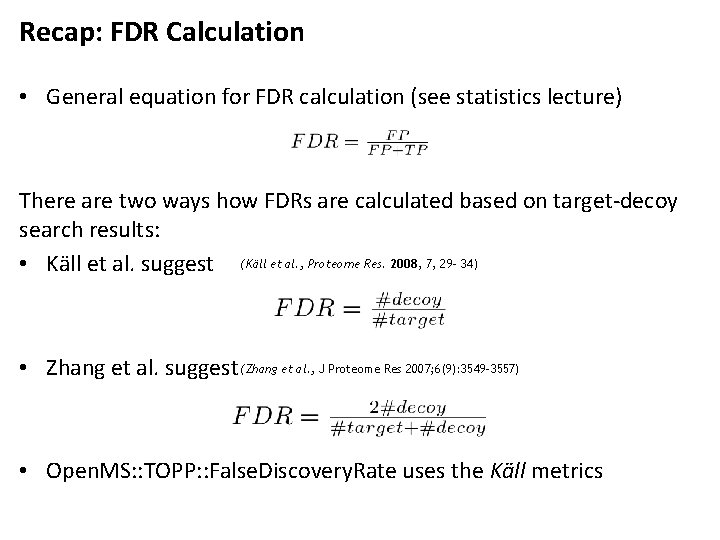 Recap: FDR Calculation

• General equation for FDR calculation (see statistics lecture)

$FDR = \frac{FP}{FP-TP}$

There are two ways how FDRs are calculated based on target-decoy search results:

• Käll et al. suggest (Käll et al., Proteome Res. 2008, 7, 29- 34)

$FDR = \frac{\#decoy}{\#target}$

• Zhang et al. suggest (Zhang et al., J Proteome Res 2007;6(9):3549-3557)

$FDR = \frac{2\#decoy}{\#target+\#decoy}$

• OpenMS::TOPP::FalseDiscoveryRate uses the Käll metrics